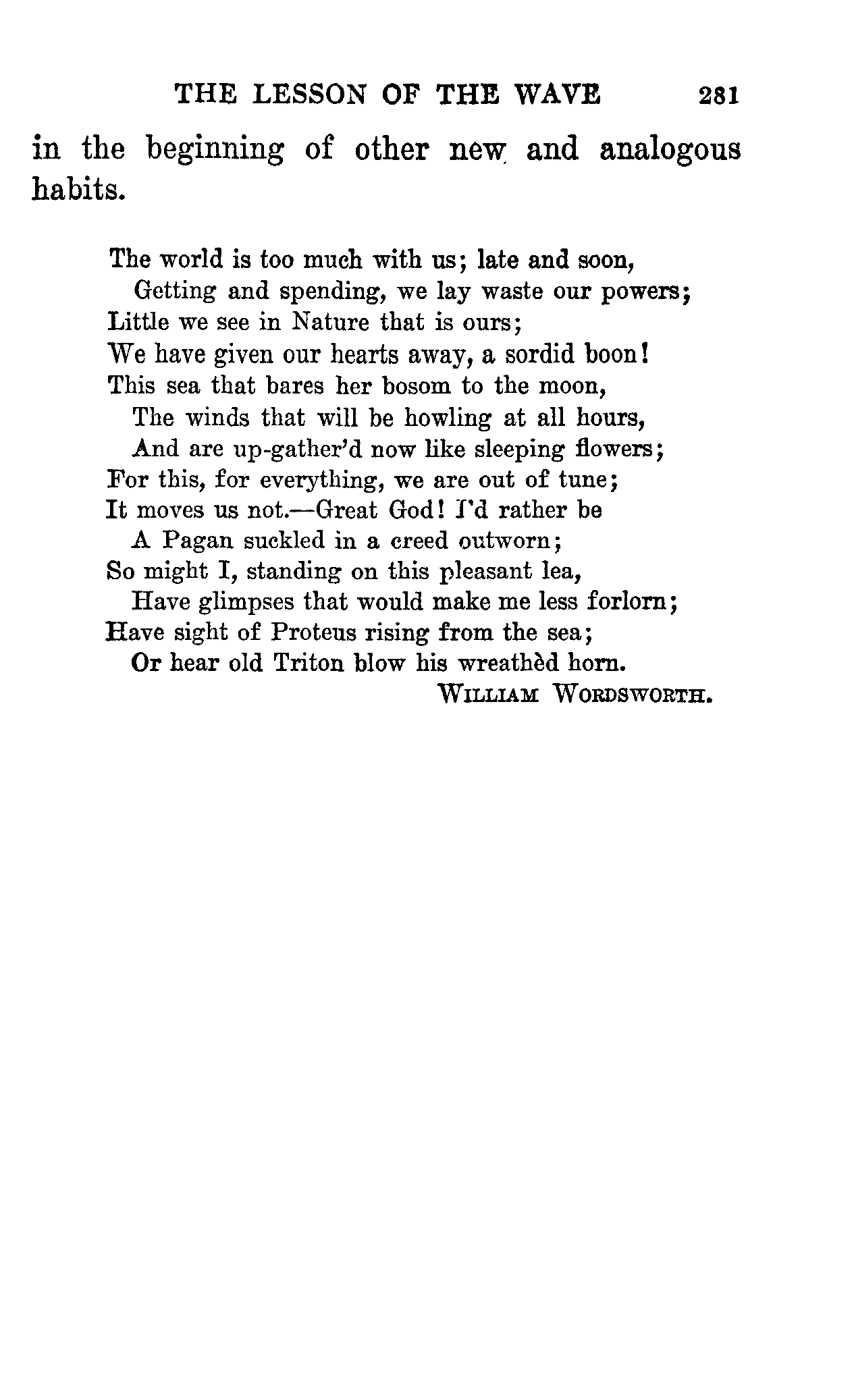 THE LESSON OF THE WAVE 281

in the beginning of other new and analogous habits.

The world is too much with us; late and soon,
Getting and spending, we lay waste our powers;
Little we see in Nature that is ours;
We have given our hearts away, a sordid boon!
This sea that bares her bosom to the moon,
The winds that will be howling at all hours,
And are up-gather'd now like sleeping flowers;
For this, for everything, we are out of tune;
It moves us not.—Great God! I'd rather be
A Pagan suckled in a creed outworn;
So might I, standing on this pleasant lea,
Have glimpses that would make me less forlorn;
Have sight of Proteus rising from the sea;
Or hear old Triton blow his wreathèd horn.

WILLIAM WORDSWORTH.